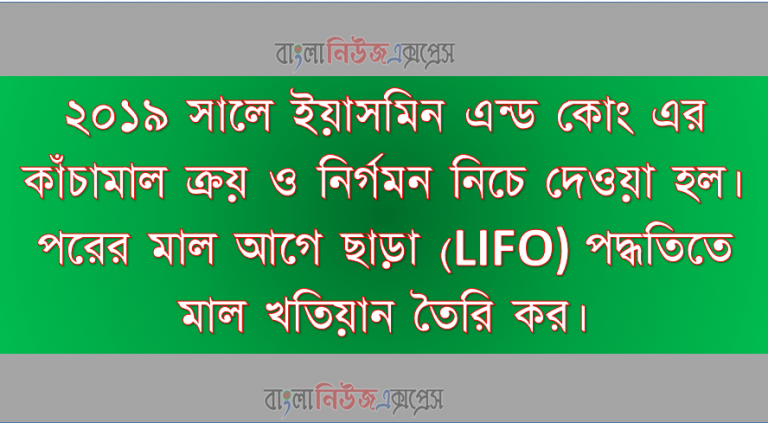 বাংলানিউজএক্সপ্রেস

২০১৯ সালে ইয়াসমিন এন্ড কোং এর কাঁচামাল ক্রয় ও নির্গমন নিচে দেওয়া হল। পরের মাল আগে ছাড়া (LIFO) পদ্ধতিতে মাল খতিয়ান তৈরি কর।

বাংলানিউজএক্সপ্রেস